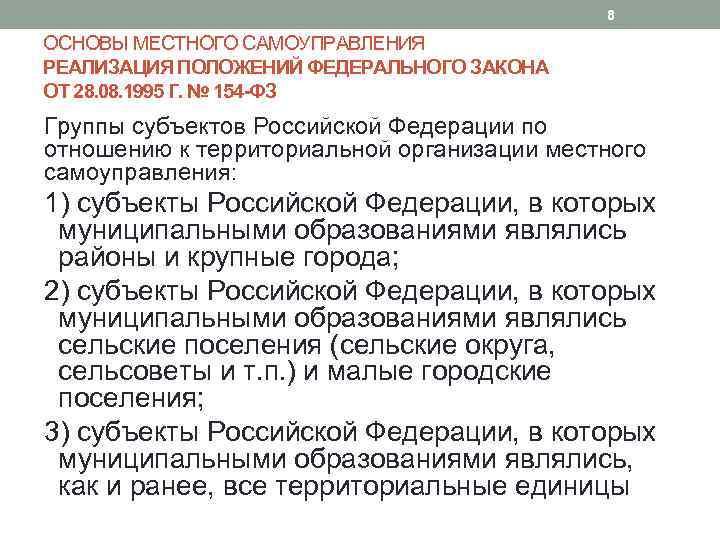 8

ОСНОВЫ МЕСТНОГО САМОУПРАВЛЕНИЯ
РЕАЛИЗАЦИЯ ПОЛОЖЕНИЙ ФЕДЕРАЛЬНОГО ЗАКОНА ОТ 28.08.1995 Г. № 154-ФЗ

Группы субъектов Российской Федерации по отношению к территориальной организации местного самоуправления:

1) субъекты Российской Федерации, в которых муниципальными образованиями являлись районы и крупные города;

2) субъекты Российской Федерации, в которых муниципальными образованиями являлись сельские поселения (сельские округа, сельсоветы и т.п.) и малые городские поселения;

3) субъекты Российской Федерации, в которых муниципальными образованиями являлись, как и ранее, все территориальные единицы